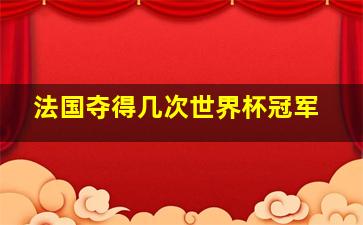 法国夺得几次世界杯冠军